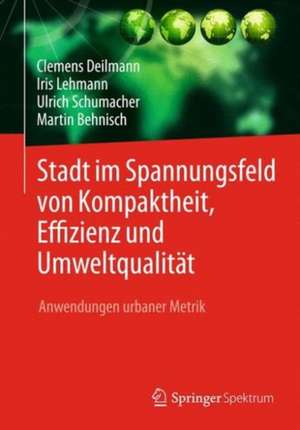 Clemens Deilmann
Iris Lehmann
Ulrich Schumacher
Martin Behnisch

Stadt im Spannungsfeld von Kompaktheit, Effizienz und Umweltqualität

Anwendungen urbaner Metrik

Springer Spektrum